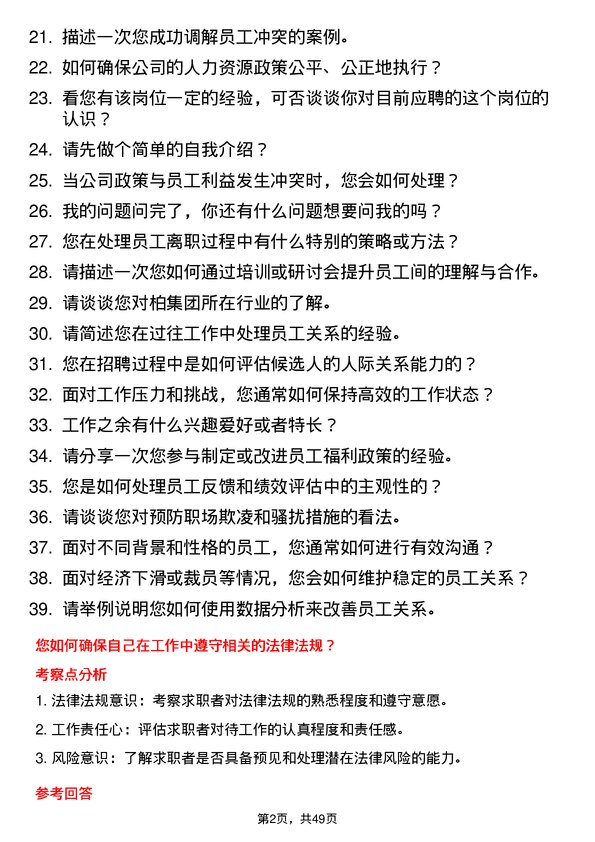 21. 描述一次您成功调解员工冲突的案例。
22. 如何确保公司的人力资源政策公平、公正地执行？
23. 看您有该岗位一定的经验，可否谈谈你对目前应聘的这个岗位的认识？
24. 请先做个简单的自我介绍？
25. 当公司政策与员工利益发生冲突时，您会如何处理？
26. 我的问题问完了，你还有什么问题想要问我的吗？
27. 您在处理员工离职过程中有什么特别的策略或方法？
28. 请描述一次您如何通过培训或研讨会提升员工间的理解与合作。
29. 请谈谈您对柏集团所在行业的了解。
30. 请简述您在过往工作中处理员工关系的经验。
31. 您在招聘过程中是如何评估候选人的人际关系能力的？
32. 面对工作压力和挑战，您通常如何保持高效的工作状态？
33. 工作之余有什么兴趣爱好或者特长？
34. 请分享一次您参与制定或改进员工福利政策的经验。
35. 您是如何处理员工反馈和绩效评估中的主观性的？
36. 请谈谈您对预防职场欺凌和骚扰措施的看法。
37. 面对不同背景和性格的员工，您通常如何进行有效沟通？
38. 面对经济下滑或裁员等情况，您会如何维护稳定的员工关系？
39. 请举例说明您如何使用数据分析来改善员工关系。

您如何确保自己在工作中遵守相关的法律法规？

考察点分析

1. 法律法规意识：考察求职者对法律法规的熟悉程度和遵守意愿。
2. 工作责任心：评估求职者对待工作的认真程度和责任感。
3. 风险意识：了解求职者是否具备预见和处理潜在法律风险的能力。

参考回答

第2页，共49页